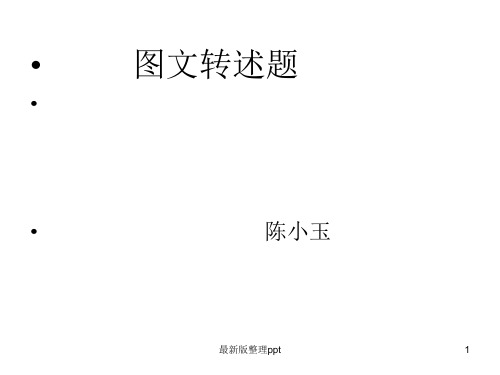 • 图文转述题
•

• 陈小玉

最新版整理ppt

1